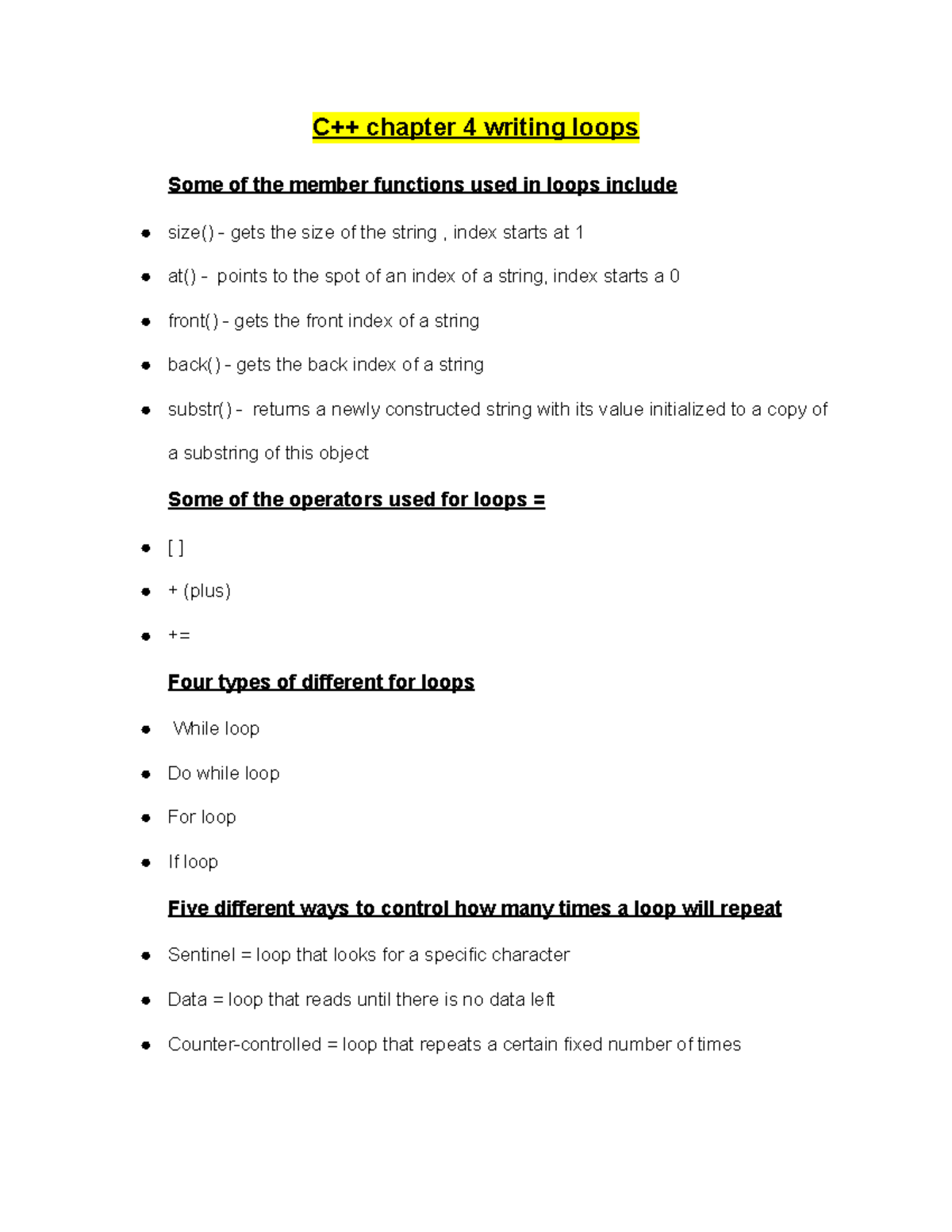 C++ chapter 4 writing loops

Some of the member functions used in loops include

- size() - gets the size of the string , index starts at 1
- at() - points to the spot of an index of a string, index starts a 0
- front() - gets the front index of a string
- back() - gets the back index of a string
- substr() - returns a newly constructed string with its value initialized to a copy of a substring of this object

Some of the operators used for loops =

- [ ]
- + (plus)
- +=

Four types of different for loops

- While loop
- Do while loop
- For loop
- If loop

Five different ways to control how many times a loop will repeat

- Sentinel = loop that looks for a specific character
- Data = loop that reads until there is no data left
- Counter-controlled = loop that repeats a certain fixed number of times